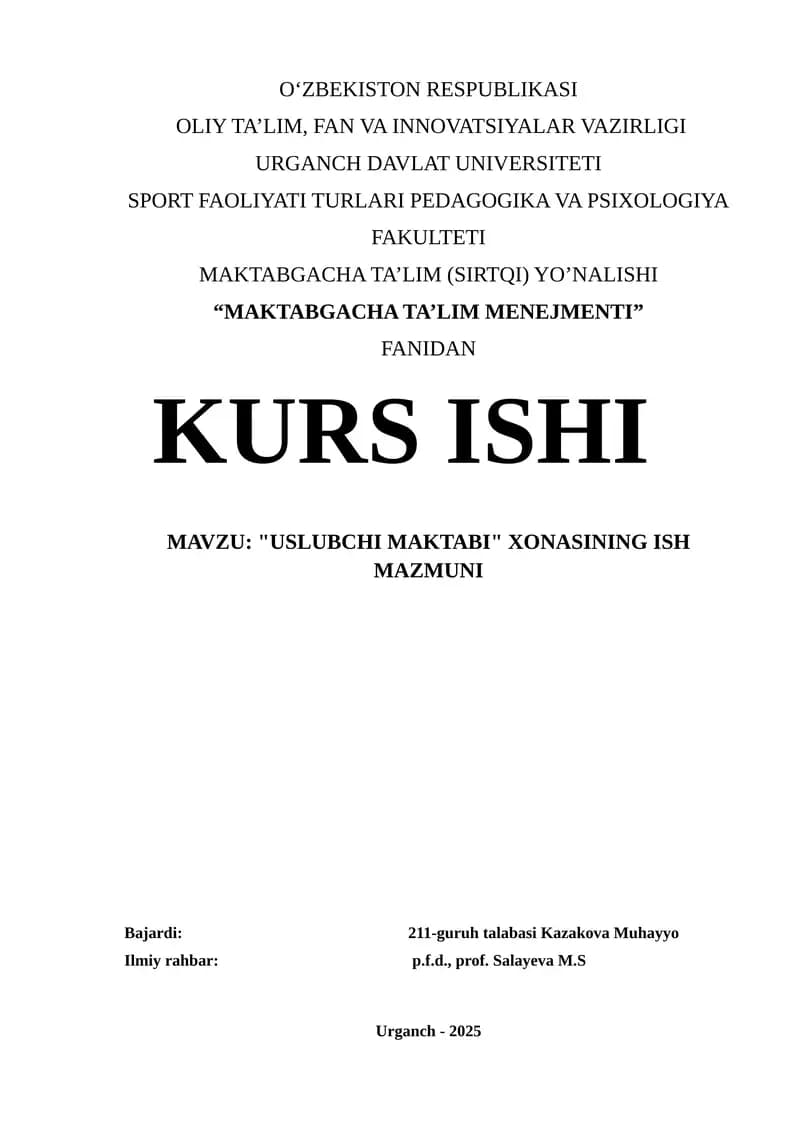 O‘ZBEKISTON RESPUBLIKASI
OLIY TA’LIM, FAN VA INNOVATSIYALAR VAZIRLIGI
URGANCH DAVLAT UNIVERSITETI
SPORT FAOLIYATI TURLARI PEDAGOGIKA VA PSIXOLOGIYA FAKULTETI
MAKTABGACHA TA’LIM (SIRTQI) YO’NALISHI
“MAKTABGACHA TA’LIM MENEJMENTI”
FANIDAN

KURS ISHI

MAVZU: "USLUBCHI MAKTABI" XONASINING ISH MAZMUNI

Bajardi: 211-guruh talabasi Kazakova Muhayyo
Ilmiy rahbar: p.f.d., prof. Salayeva M.S

Urganch - 2025